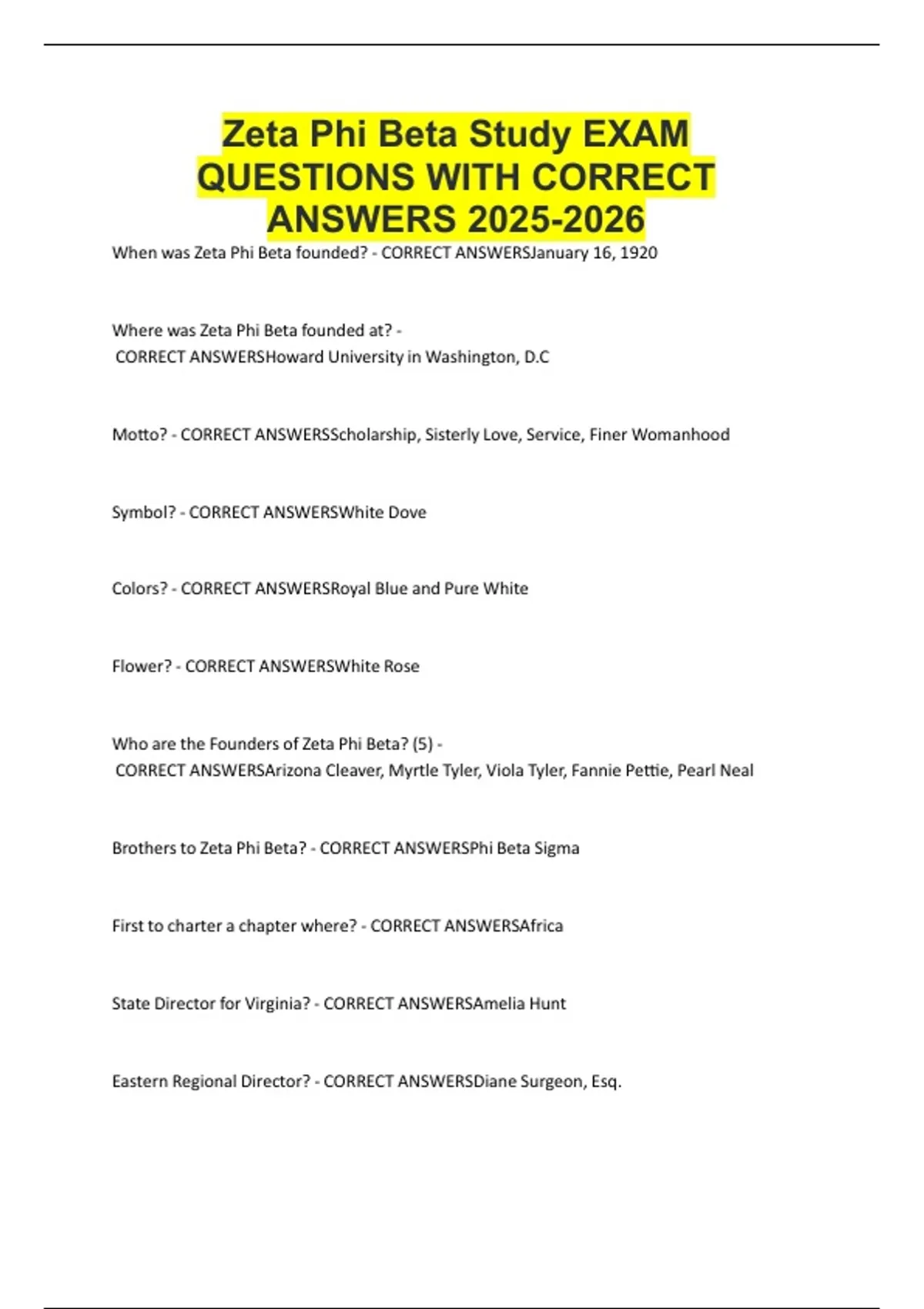 Zeta Phi Beta Study EXAM QUESTIONS WITH CORRECT ANSWERS 2025-2026

When was Zeta Phi Beta founded? - CORRECT ANSWERSJanuary 16, 1920

Where was Zeta Phi Beta founded at? - CORRECT ANSWERSHoward University in Washington, D.C

Motto? - CORRECT ANSWERSScholarship, Sisterly Love, Service, Finer Womanhood

Symbol? - CORRECT ANSWERSWhite Dove

Colors? - CORRECT ANSWERSRoyal Blue and Pure White

Flower? - CORRECT ANSWERSWhite Rose

Who are the Founders of Zeta Phi Beta? (5) - CORRECT ANSWERSArizona Cleaver, Myrtle Tyler, Viola Tyler, Fannie Pettie, Pearl Neal

Brothers to Zeta Phi Beta? - CORRECT ANSWERSPhi Beta Sigma

First to charter a chapter where? - CORRECT ANSWERSAfrica

State Director for Virginia? - CORRECT ANSWERSAmelia Hunt

Eastern Regional Director? - CORRECT ANSWERSDiane Surgeon, Esq.